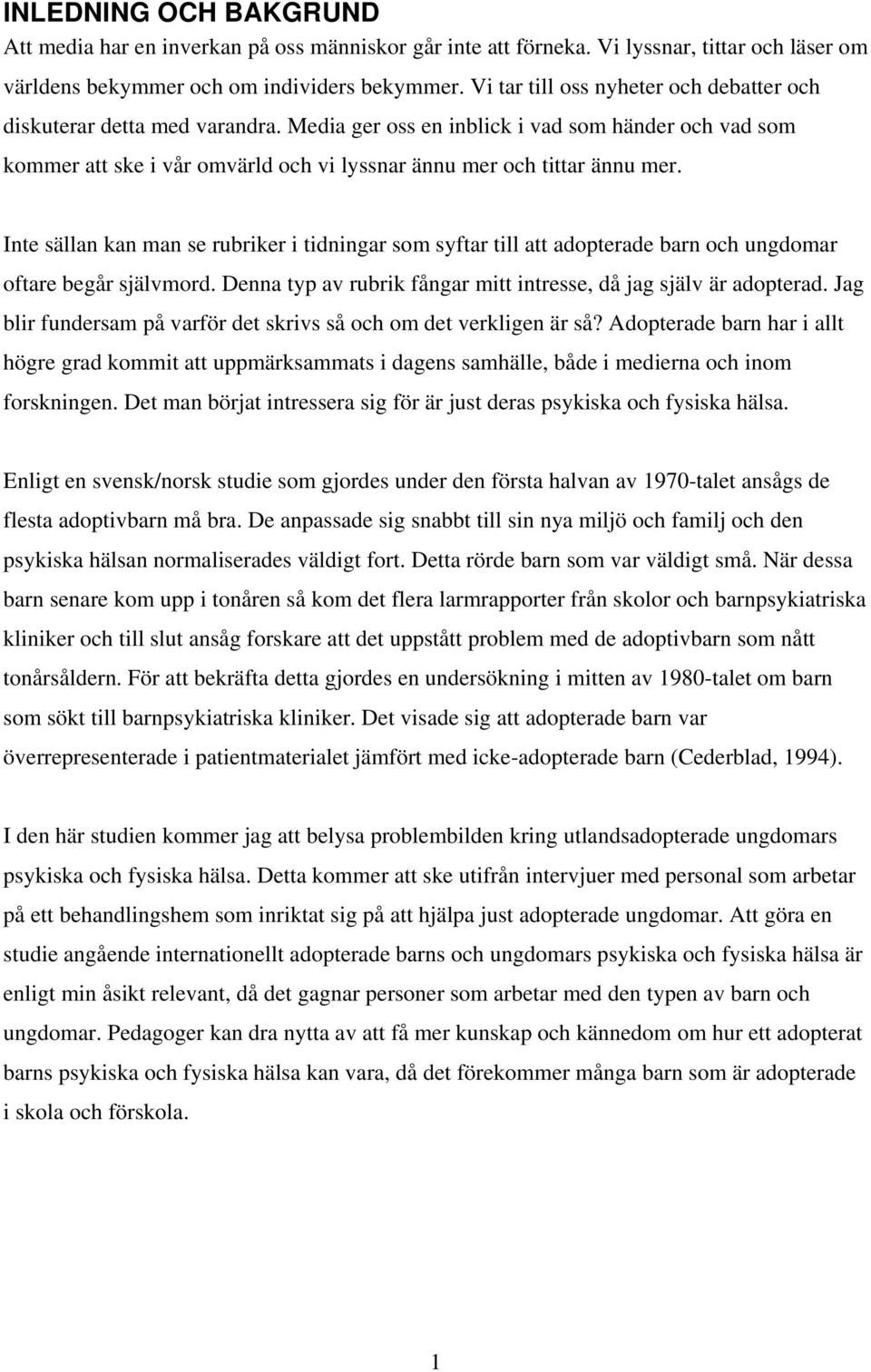 INLEDNING OCH BAKGRUND

Att media har en inverkan på oss människor går inte att förneka. Vi lyssnar, tittar och läser om världens bekymmer och om individers bekymmer. Vi tar till oss nyheter och debatter och diskuterar detta med varandra. Media ger oss en inblick i vad som händer och vad som kommer att ske i vår omvärld och vi lyssnar ännu mer och tittar ännu mer.

Inte sällan kan man se rubriker i tidningar som syftar till att adopterade barn och ungdomar oftare begår självmord. Denna typ av rubrik fångar mitt intresse, då jag själv är adopterad. Jag blir fundersam på varför det skrivs så och om det verkligen är så? Adopterade barn har i allt högre grad kommit att uppmärksammats i dagens samhälle, både i medierna och inom forskningen. Det man börjat intressera sig för är just deras psykiska och fysiska hälsa.

Enligt en svensk/norsk studie som gjordes under den första halvan av 1970-talet ansågs de flesta adoptivbarn må bra. De anpassade sig snabbt till sin nya miljö och familj och den psykiska hälsan normaliserades väldigt fort. Detta rörde barn som var väldigt små. När dessa barn senare kom upp i tonåren så kom det flera larmrapporter från skolor och barnpsykiatriska kliniker och till slut ansåg forskare att det uppstått problem med de adoptivbarn som nått tonårsåldern. För att bekräfta detta gjordes en undersökning i mitten av 1980-talet om barn som sökt till barnpsykiatriska kliniker. Det visade sig att adopterade barn var överrepresenterade i patientmaterialet jämfört med icke-adopterade barn (Cederblad, 1994).

I den här studien kommer jag att belysa problembilden kring utlandsadopterade ungdomars psykiska och fysiska hälsa. Detta kommer att ske utifrån intervjuer med personal som arbetar på ett behandlingshem som inriktat sig på att hjälpa just adopterade ungdomar. Att göra en studie angående internationellt adopterade barns och ungdomars psykiska och fysiska hälsa är enligt min åsikt relevant, då det gagnar personer som arbetar med den typen av barn och ungdomar. Pedagoger kan dra nytta av att få mer kunskap och kännedom om hur ett adopterat barns psykiska och fysiska hälsa kan vara, då det förekommer många barn som är adopterade i skola och förskola.

1